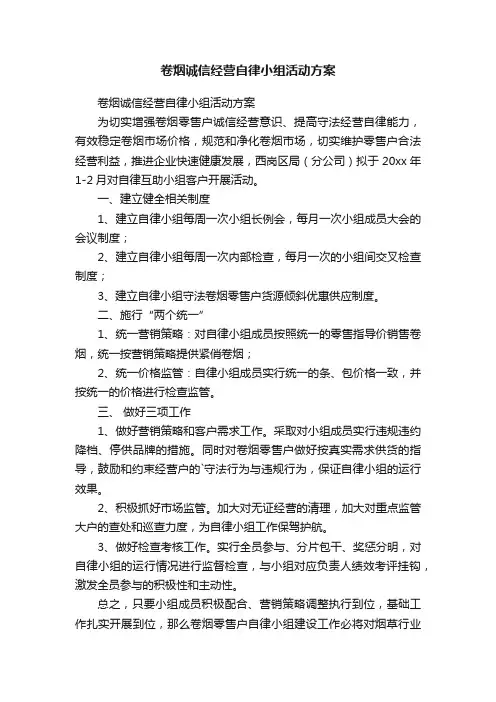 卷烟诚信经营自律小组活动方案

卷烟诚信经营自律小组活动方案

为切实增强卷烟零售户诚信经营意识、提高守法经营自律能力，有效稳定卷烟市场价格，规范和净化卷烟市场，切实维护零售户合法经营利益，推进企业快速健康发展，西岗区局（分公司）拟于 20xx 年 1-2 月对自律互助小组客户开展活动。

一、建立健全相关制度

1、建立自律小组每周一次小组长例会，每月一次小组成员大会的会议制度；

2、建立自律小组每周一次内部检查，每月一次的小组间交叉检查制度；

3、建立自律小组守法卷烟零售户货源倾斜优惠供应制度。

二、施行“两个统一”

1、统一营销策略：对自律小组成员按照统一的零售指导价销售卷烟，统一按营销策略提供紧俏卷烟；

2、统一价格监管：自律小组成员实行统一的条、包价格一致，并按统一的价格进行检查监管。

三、 做好三项工作

1、做好营销策略和客户需求工作。采取对小组成员实行违规违约降档、停供品牌的措施。同时对卷烟零售户做好按真实需求供货的指导，鼓励和约束经营户的`守法行为与违规行为，保证自律小组的运行效果。

2、积极抓好市场监管。加大对无证经营的清理，加大对重点监管大户的查处和巡查力度，为自律小组工作保驾护航。

3、做好检查考核工作。实行全员参与、分片包干、奖惩分明，对自律小组的运行情况进行监督检查，与小组对应负责人绩效考评挂钩，激发全员参与的积极性和主动性。

总之，只要小组成员积极配合、营销策略调整执行到位，基础工作扎实开展到位，那么卷烟零售户自律小组建设工作必将对烟草行业